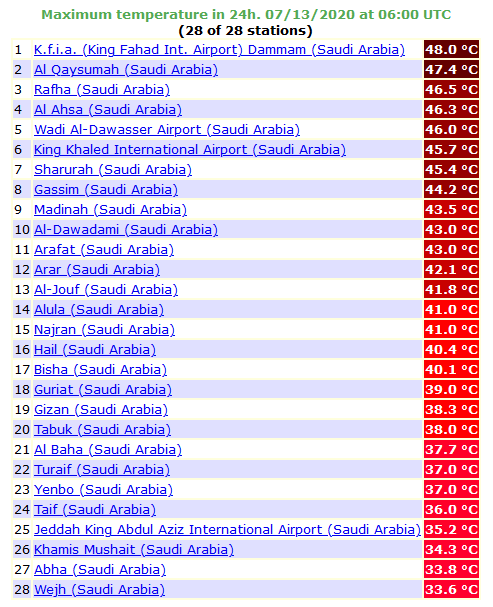 Maximum temperature in 24h. 07/13/2020 at 06:00 UTC
(28 of 28 stations)

| | | |
|---|---|---|
| 1 | K.f.i.a. (King Fahad Int. Airport) Dammam (Saudi Arabia) | 48.0 °C |
| 2 | Al Qaysumah (Saudi Arabia) | 47.4 °C |
| 3 | Rafha (Saudi Arabia) | 46.5 °C |
| 4 | Al Ahsa (Saudi Arabia) | 46.3 °C |
| 5 | Wadi Al-Dawasser Airport (Saudi Arabia) | 46.0 °C |
| 6 | King Khaled International Airport (Saudi Arabia) | 45.7 °C |
| 7 | Sharurah (Saudi Arabia) | 45.4 °C |
| 8 | Gassim (Saudi Arabia) | 44.2 °C |
| 9 | Madinah (Saudi Arabia) | 43.5 °C |
| 10 | Al-Dawadami (Saudi Arabia) | 43.0 °C |
| 11 | Arafat (Saudi Arabia) | 43.0 °C |
| 12 | Arar (Saudi Arabia) | 42.1 °C |
| 13 | Al-Jouf (Saudi Arabia) | 41.8 °C |
| 14 | Alula (Saudi Arabia) | 41.0 °C |
| 15 | Najran (Saudi Arabia) | 41.0 °C |
| 16 | Hail (Saudi Arabia) | 40.4 °C |
| 17 | Bisha (Saudi Arabia) | 40.1 °C |
| 18 | Guriat (Saudi Arabia) | 39.0 °C |
| 19 | Gizan (Saudi Arabia) | 38.3 °C |
| 20 | Tabuk (Saudi Arabia) | 38.0 °C |
| 21 | Al Baha (Saudi Arabia) | 37.7 °C |
| 22 | Turaif (Saudi Arabia) | 37.0 °C |
| 23 | Yenbo (Saudi Arabia) | 37.0 °C |
| 24 | Taif (Saudi Arabia) | 36.0 °C |
| 25 | Jeddah King Abdul Aziz International Airport (Saudi Arabia) | 35.2 °C |
| 26 | Khamis Mushait (Saudi Arabia) | 34.3 °C |
| 27 | Abha (Saudi Arabia) | 33.8 °C |
| 28 | Wejh (Saudi Arabia) | 33.6 °C |